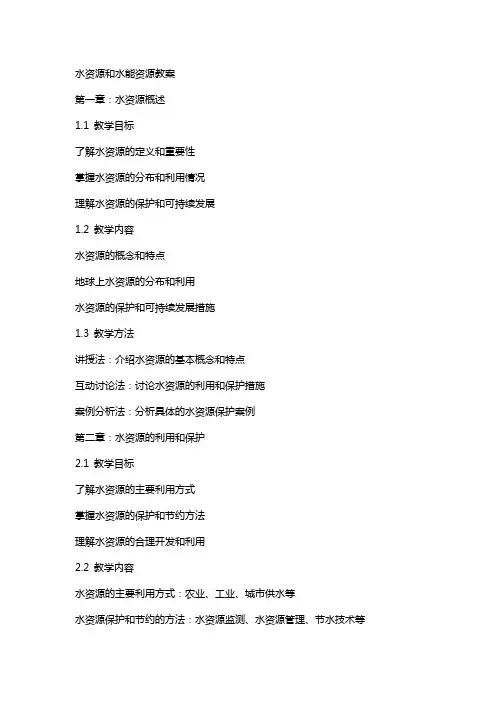 水资源和水能资源教案

第一章：水资源概述

1.1 教学目标

了解水资源的定义和重要性

掌握水资源的分布和利用情况

理解水资源的保护和可持续发展

1.2 教学内容

水资源的概念和特点

地球上水资源的分布和利用

水资源的保护和可持续发展措施

1.3 教学方法

讲授法：介绍水资源的基本概念和特点

互动讨论法：讨论水资源的利用和保护措施

案例分析法：分析具体的水资源保护案例

第二章：水资源的利用和保护

2.1 教学目标

了解水资源的主要利用方式

掌握水资源的保护和节约方法

理解水资源的合理开发和利用

2.2 教学内容

水资源的主要利用方式：农业、工业、城市供水等

水资源保护和节约的方法：水资源监测、水资源管理、节水技术等